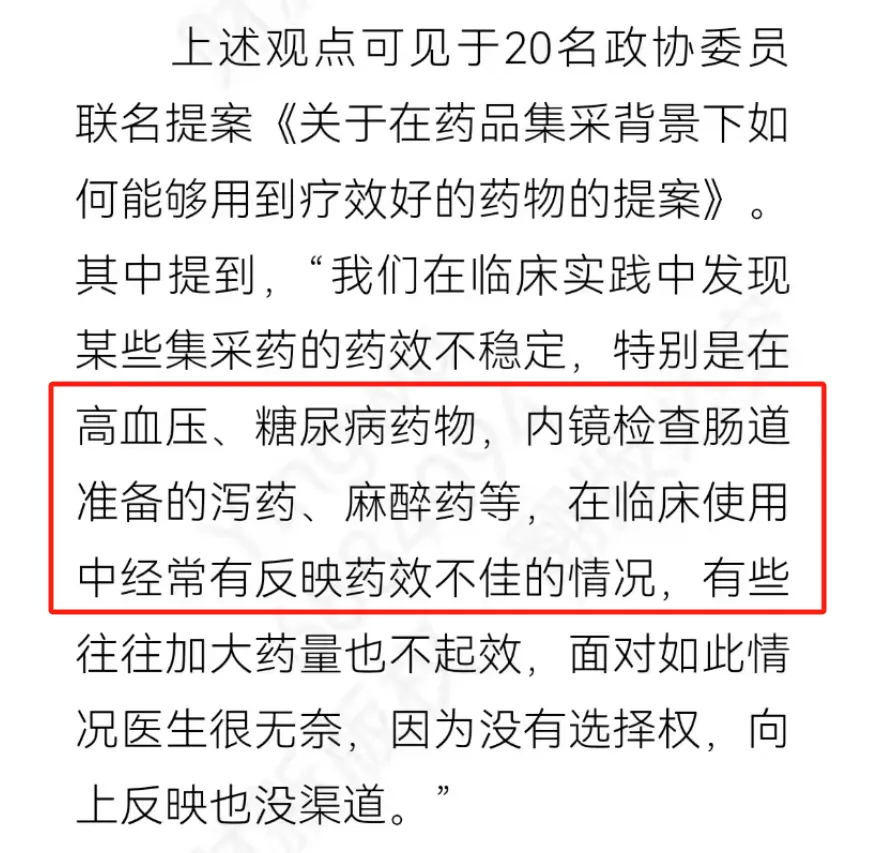 上述观点可见于20名政协委员联名提案《关于在药品集采背景下如何能够用到疗效好的药物的提案》。其中提到，“我们在临床实践中发现某些集采药的药效不稳定，特别是在高血压、糖尿病药物，内镜检查肠道准备的泻药、麻醉药等，在临床使用中经常有反映药效不佳的情况，有些往往加大药量也不起效，面对如此情况医生很无奈，因为没有选择权，向上反映也没渠道。”